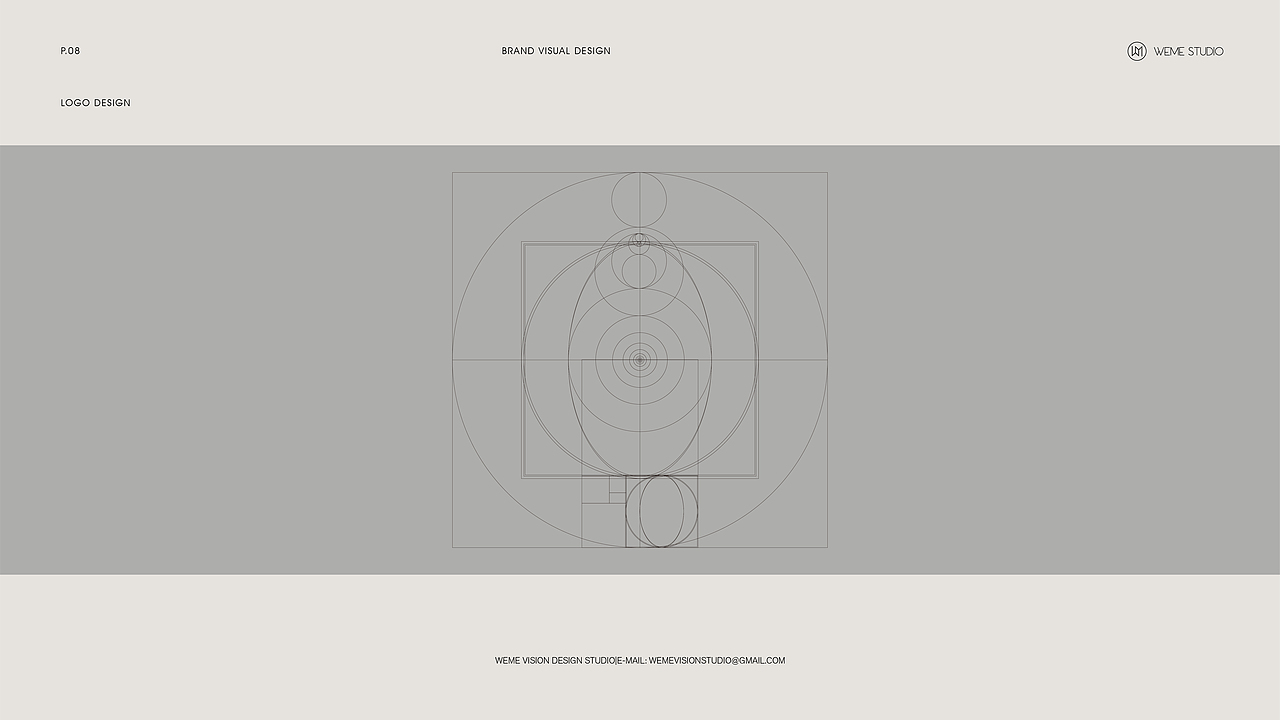 P.08

BRAND VISUAL DESIGN

WEME STUDIO

LOGO DESIGN

WEME VISION DESIGN STUDIO|E-MAIL: WEMEVISIONSTUDIO@GMAIL.COM